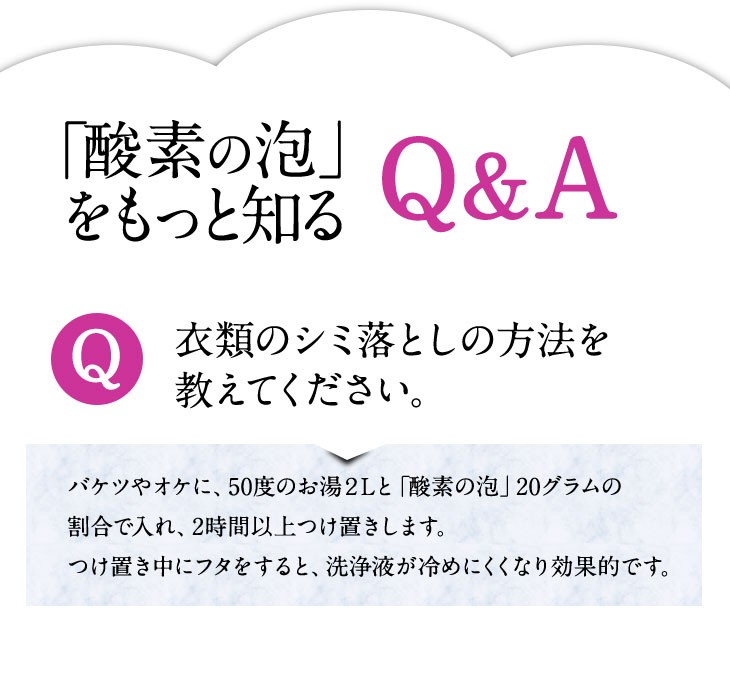 「酸素の泡」をもっと知る Q&A

Q 衣類のシミ落としの方法を教えてください。

バケツやオケに、50度のお湯2Lと「酸素の泡」20グラムの割合で入れ、2時間以上つけ置きします。
つけ置き中にフタをすると、洗浄液が冷めにくくなり効果的です。